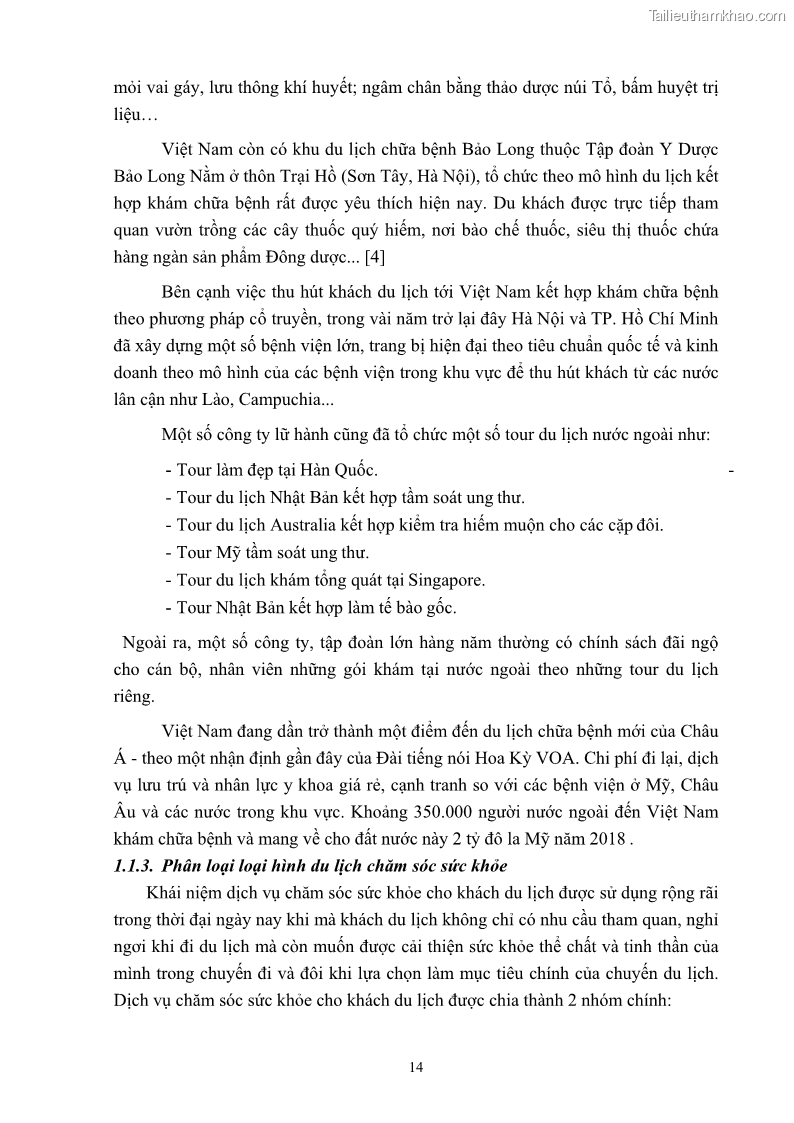 Tailieuthamkhao.com

mỏi vai gáy, lưu thông khí huyết; ngâm chân bằng thảo dược núi Tổ, bấm huyệt trị liệu…

Việt Nam còn có khu du lịch chữa bệnh Bảo Long thuộc Tập đoàn Y Dược Bảo Long Nằm ở thôn Trại Hồ (Sơn Tây, Hà Nội), tổ chức theo mô hình du lịch kết hợp khám chữa bệnh rất được yêu thích hiện nay. Du khách được trực tiếp tham quan vườn trồng các cây thuốc quý hiếm, nơi bào chế thuốc, siêu thị thuốc chứa hàng ngàn sản phẩm Đông dược... [4]

Bên cạnh việc thu hút khách du lịch tới Việt Nam kết hợp khám chữa bệnh theo phương pháp cổ truyền, trong vài năm trở lại đây Hà Nội và TP. Hồ Chí Minh đã xây dựng một số bệnh viện lớn, trang bị hiện đại theo tiêu chuẩn quốc tế và kinh doanh theo mô hình của các bệnh viện trong khu vực để thu hút khách từ các nước lân cận như Lào, Campuchia...

Một số công ty lữ hành cũng đã tổ chức một số tour du lịch nước ngoài như:

- Tour làm đẹp tại Hàn Quốc. -
- Tour du lịch Nhật Bản kết hợp tầm soát ung thư.
- Tour du lịch Australia kết hợp kiểm tra hiếm muộn cho các cặp đôi.
- Tour Mỹ tầm soát ung thư.
- Tour du lịch khám tổng quát tại Singapore.
- Tour Nhật Bản kết hợp làm tế bào gốc.

Ngoài ra, một số công ty, tập đoàn lớn hàng năm thường có chính sách đãi ngộ cho cán bộ, nhân viên những gói khám tại nước ngoài theo những tour du lịch riêng.

Việt Nam đang dần trở thành một điểm đến du lịch chữa bệnh mới của Châu Á - theo một nhận định gần đây của Đài tiếng nói Hoa Kỳ VOA. Chi phí đi lại, dịch vụ lưu trú và nhân lực y khoa giá rẻ, cạnh tranh so với các bệnh viện ở Mỹ, Châu Âu và các nước trong khu vực. Khoảng 350.000 người nước ngoài đến Việt Nam khám chữa bệnh và mang về cho đất nước này 2 tỷ đô la Mỹ năm 2018 .

1.1.3. Phân loại loại hình du lịch chăm sóc sức khỏe

Khái niệm dịch vụ chăm sóc sức khỏe cho khách du lịch được sử dụng rộng rãi trong thời đại ngày nay khi mà khách du lịch không chỉ có nhu cầu tham quan, nghỉ ngơi khi đi du lịch mà còn muốn được cải thiện sức khỏe thể chất và tinh thần của mình trong chuyến đi và đôi khi lựa chọn làm mục tiêu chính của chuyến du lịch. Dịch vụ chăm sóc sức khỏe cho khách du lịch được chia thành 2 nhóm chính:

14